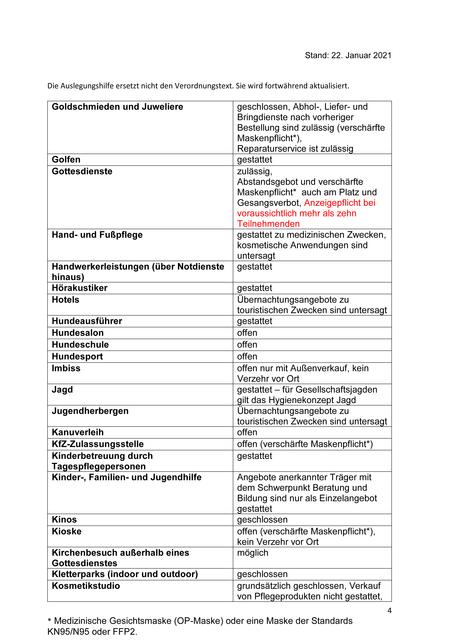 Stand: 22. Januar 2021

Die Auslegungshilfe ersetzt nicht den Verordnungstext. Sie wird fortwährend aktualisiert.

| | |
|---|---|
| **Goldschmieden und Juweliere** | geschlossen, Abhol-, Liefer- und Bringdienste nach vorheriger Bestellung sind zulässig (verschärfte Maskenpflicht*), Reparaturservice ist zulässig |
| **Golfen** | gestattet |
| **Gottesdienste** | zulässig, Abstandsgebot und verschärfte Maskenpflicht* auch am Platz und Gesangsverbot, Anzeigepflicht bei voraussichtlich mehr als zehn Teilnehmenden |
| **Hand- und Fußpflege** | gestattet zu medizinischen Zwecken, kosmetische Anwendungen sind untersagt |
| **Handwerkerleistungen (über Notdienste hinaus)** | gestattet |
| **Hörakustiker** | gestattet |
| **Hotels** | Übernachtungsangebote zu touristischen Zwecken sind untersagt |
| **Hundeausführer** | gestattet |
| **Hundesalon** | offen |
| **Hundeschule** | offen |
| **Hundesport** | offen |
| **Imbiss** | offen nur mit Außenverkauf, kein Verzehr vor Ort |
| **Jagd** | gestattet – für Gesellschaftsjagden gilt das Hygienekonzept Jagd |
| **Jugendherbergen** | Übernachtungsangebote zu touristischen Zwecken sind untersagt |
| **Kanuverleih** | offen |
| **KfZ-Zulassungsstelle** | offen (verschärfte Maskenpflicht*) |
| **Kinderbetreuung durch Tagespflegepersonen** | gestattet |
| **Kinder-, Familien- und Jugendhilfe** | Angebote anerkannter Träger mit dem Schwerpunkt Beratung und Bildung sind nur als Einzelangebot gestattet |
| **Kinos** | geschlossen |
| **Kioske** | offen (verschärfte Maskenpflicht*), kein Verzehr vor Ort |
| **Kirchenbesuch außerhalb eines Gottesdienstes** | möglich |
| **Kletterparks (indoor und outdoor)** | geschlossen |
| **Kosmetikstudio** | grundsätzlich geschlossen, Verkauf von Pflegeprodukten nicht gestattet, |

4

* Medizinische Gesichtsmaske (OP-Maske) oder eine Maske der Standards KN95/N95 oder FFP2.